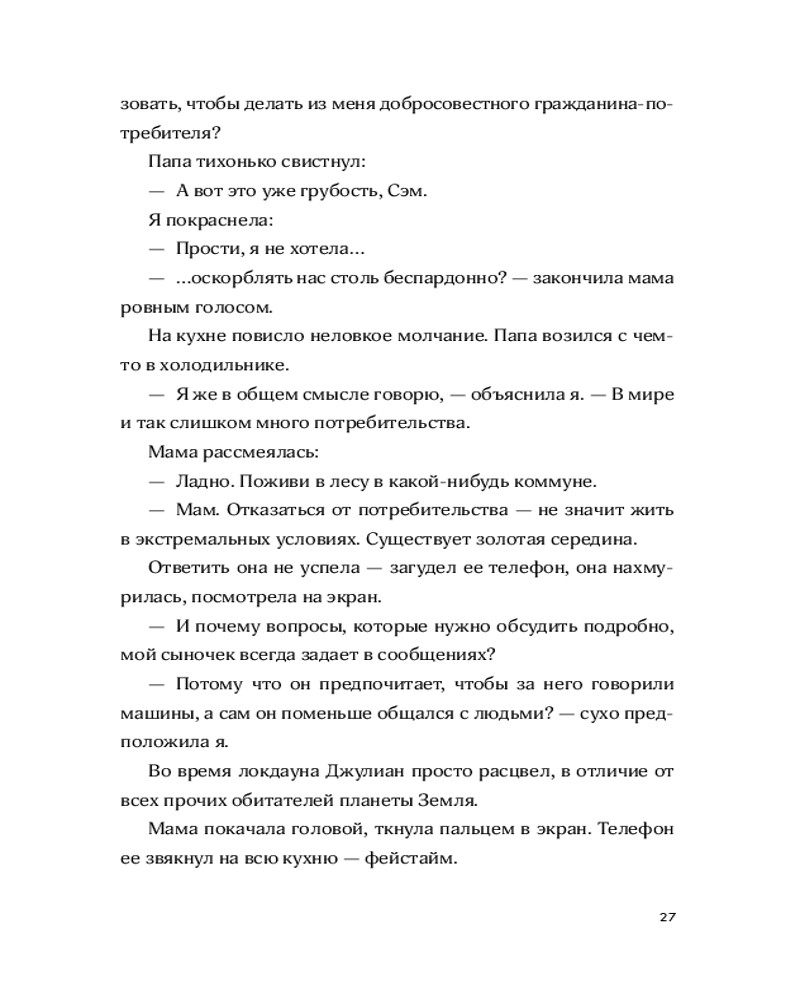 зовать, чтобы делать из меня добросовестного гражданина-потребителя?

Папа тихонько свистнул:

— А вот это уже грубость, Сэм.

Я покраснела:

— Прости, я не хотела…

— …оскорблять нас столь беспардонно? — закончила мама ровным голосом.

На кухне повисло неловкое молчание. Папа возился с чем-то в холодильнике.

— Я же в общем смысле говорю, — объяснила я. — В мире и так слишком много потребительства.

Мама рассмеялась:

— Ладно. Поживи в лесу в какой-нибудь коммуне.

— Мам. Отказаться от потребительства — не значит жить в экстремальных условиях. Существует золотая середина.

Ответить она не успела — загудел ее телефон, она нахмурилась, посмотрела на экран.

— И почему вопросы, которые нужно обсудить подробно, мой сыночек всегда задает в сообщениях?

— Потому что он предпочитает, чтобы за него говорили машины, а сам он поменьше общался с людьми? — сухо предположила я.

Во время локдауна Джулиан просто расцвел, в отличие от всех прочих обитателей планеты Земля.

Мама покачала головой, ткнула пальцем в экран. Телефон ее звякнул на всю кухню — фейстайм.

27